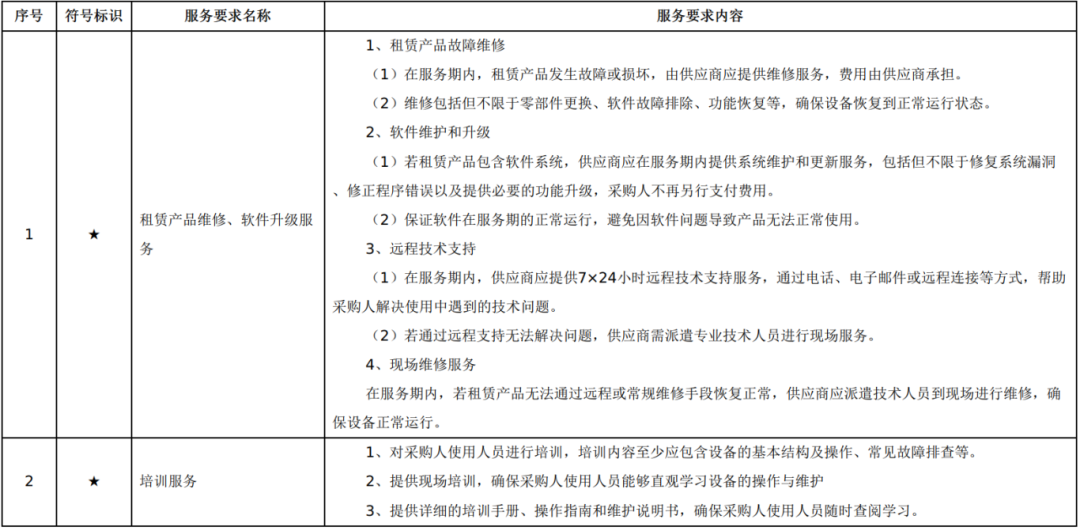 | 序号 | 符号标识 | 服务要求名称 | 服务要求内容 |
|---|---|---|---|
| 1 | ★ | 租赁产品维修、软件升级服务 | 1、租赁产品故障维修<br>（1）在服务期内，租赁产品发生故障或损坏，由供应商应提供维修服务，费用由供应商承担。<br>（2）维修包括但不限于零部件更换、软件故障排除、功能恢复等，确保设备恢复到正常运行状态。<br>2、软件维护和升级<br>（1）若租赁产品包含软件系统，供应商应在服务期内提供系统维护和更新服务，包括但不限于修复系统漏洞、修正程序错误以及提供必要的功能升级，采购人不再另行支付费用。<br>（2）保证软件在服务期的正常运行，避免因软件问题导致产品无法正常使用。<br>3、远程技术支持<br>（1）在服务期内，供应商应提供7×24小时远程技术支持服务，通过电话、电子邮件或远程连接等方式，帮助采购人解决使用中遇到的技术问题。<br>（2）若通过远程支持无法解决问题，供应商需派遣专业技术人员进行现场服务。<br>4、现场维修服务<br>在服务期内，若租赁产品无法通过远程或常规维修手段恢复正常，供应商应派遣技术人员到现场进行维修，确保设备正常运行。 |
| 2 | ★ | 培训服务 | 1、对采购人使用人员进行培训，培训内容至少应包含设备的基本结构及操作、常见故障排查等。<br>2、提供现场培训，确保采购人使用人员能够直观学习设备的操作与维护<br>3、提供详细的培训手册、操作指南和维护说明书，确保采购人使用人员随时查阅学习。 |